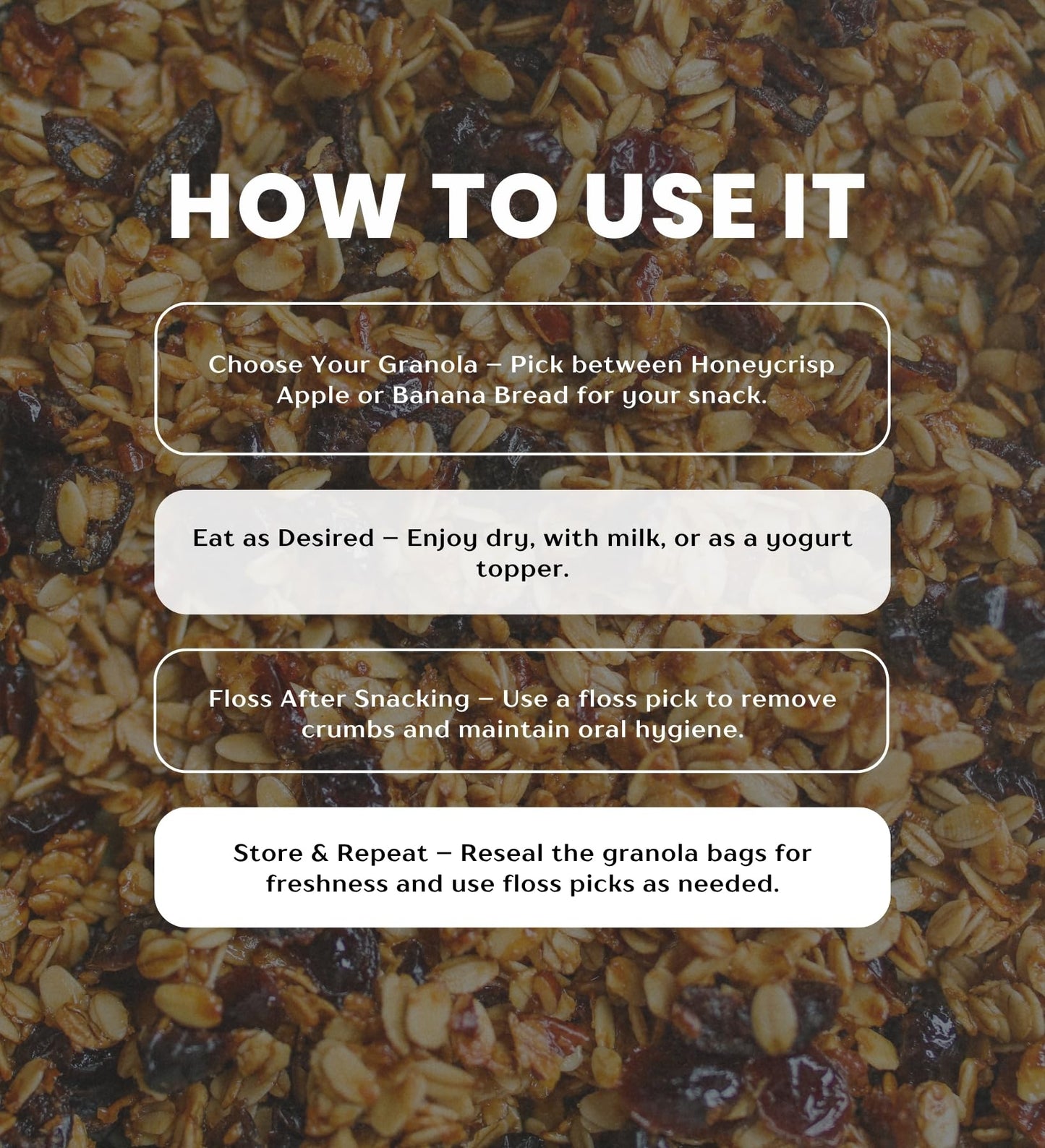 HOW TO USE IT

Choose Your Granola – Pick between Honeycrisp Apple or Banana Bread for your snack.

Eat as Desired – Enjoy dry, with milk, or as a yogurt topper.

Floss After Snacking – Use a floss pick to remove crumbs and maintain oral hygiene.

Store & Repeat – Reseal the granola bags for freshness and use floss picks as needed.